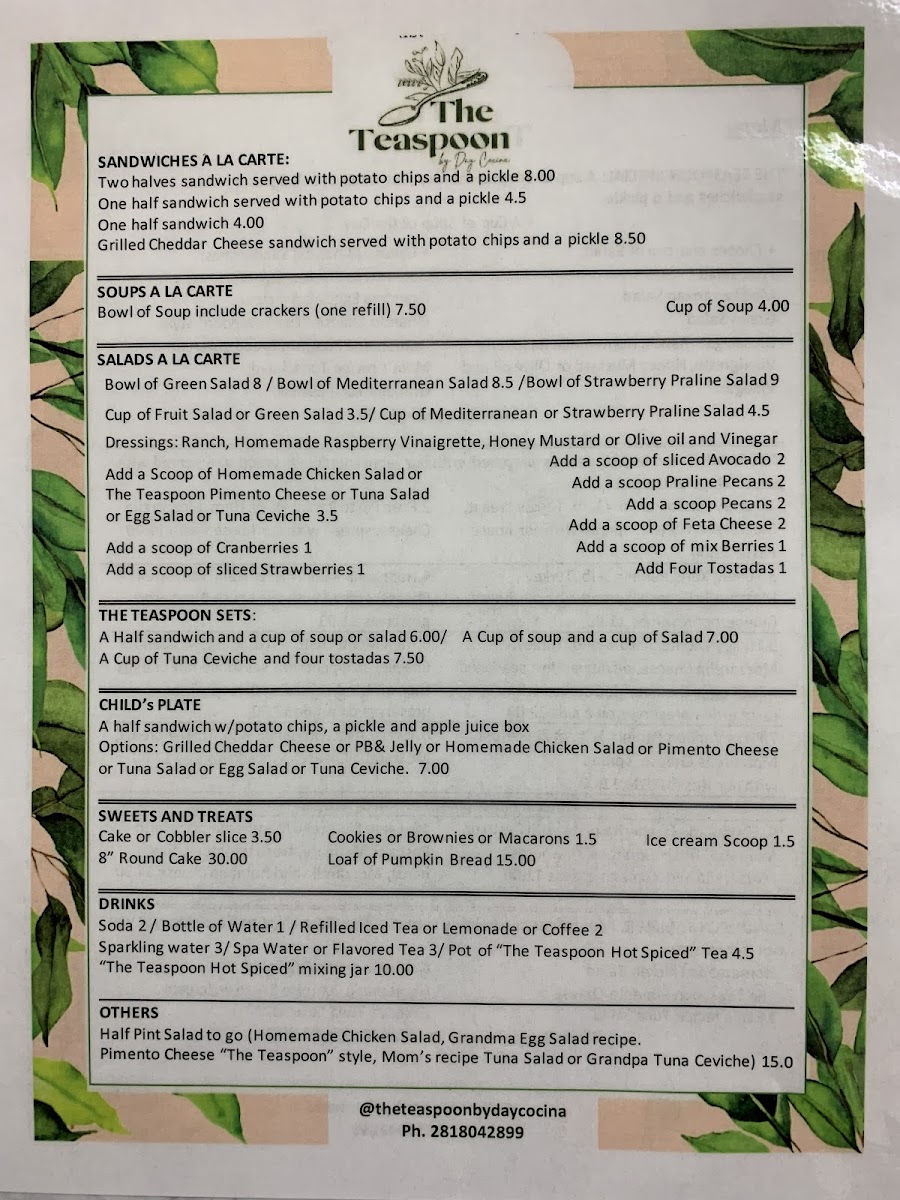 The Teaspoon
by Day Cocina

SANDWICHES A LA CARTE:
Two halves sandwich served with potato chips and a pickle 8.00
One half sandwich served with potato chips and a pickle 4.5
One half sandwich 4.00
Grilled Cheddar Cheese sandwich served with potato chips and a pickle 8.50

SOUPS A LA CARTE
Bowl of Soup include crackers (one refill) 7.50
Cup of Soup 4.00

SALADS A LA CARTE
Bowl of Green Salad 8 / Bowl of Mediterranean Salad 8.5 /Bowl of Strawberry Praline Salad 9
Cup of Fruit Salad or Green Salad 3.5/ Cup of Mediterranean or Strawberry Praline Salad 4.5
Dressings: Ranch, Homemade Raspberry Vinaigrette, Honey Mustard or Olive oil and Vinegar

Add a Scoop of Homemade Chicken Salad or The Teaspoon Pimento Cheese or Tuna Salad or Egg Salad or Tuna Ceviche 3.5
Add a scoop of Cranberries 1
Add a scoop of sliced Strawberries 1

Add a scoop of sliced Avocado 2
Add a scoop Praline Pecans 2
Add a scoop Pecans 2
Add a scoop of Feta Cheese 2
Add a scoop of mix Berries 1
Add Four Tostadas 1

THE TEASPOON SETS:
A Half sandwich and a cup of soup or salad 6.00/ A Cup of soup and a cup of Salad 7.00
A Cup of Tuna Ceviche and four tostadas 7.50

CHILD's PLATE
A half sandwich w/potato chips, a pickle and apple juice box
Options: Grilled Cheddar Cheese or PB& Jelly or Homemade Chicken Salad or Pimento Cheese or Tuna Salad or Egg Salad or Tuna Ceviche. 7.00

SWEETS AND TREATS
Cake or Cobbler slice 3.50
8" Round Cake 30.00
Cookies or Brownies or Macarons 1.5
Loaf of Pumpkin Bread 15.00
Ice cream Scoop 1.5

DRINKS
Soda 2 / Bottle of Water 1 / Refilled Iced Tea or Lemonade or Coffee 2
Sparkling water 3/ Spa Water or Flavored Tea 3/ Pot of "The Teaspoon Hot Spiced" Tea 4.5
"The Teaspoon Hot Spiced" mixing jar 10.00

OTHERS
Half Pint Salad to go (Homemade Chicken Salad, Grandma Egg Salad recipe.
Pimento Cheese "The Teaspoon" style, Mom's recipe Tuna Salad or Grandpa Tuna Ceviche) 15.0

@theteaspoonbydaycocina
Ph. 2818042899